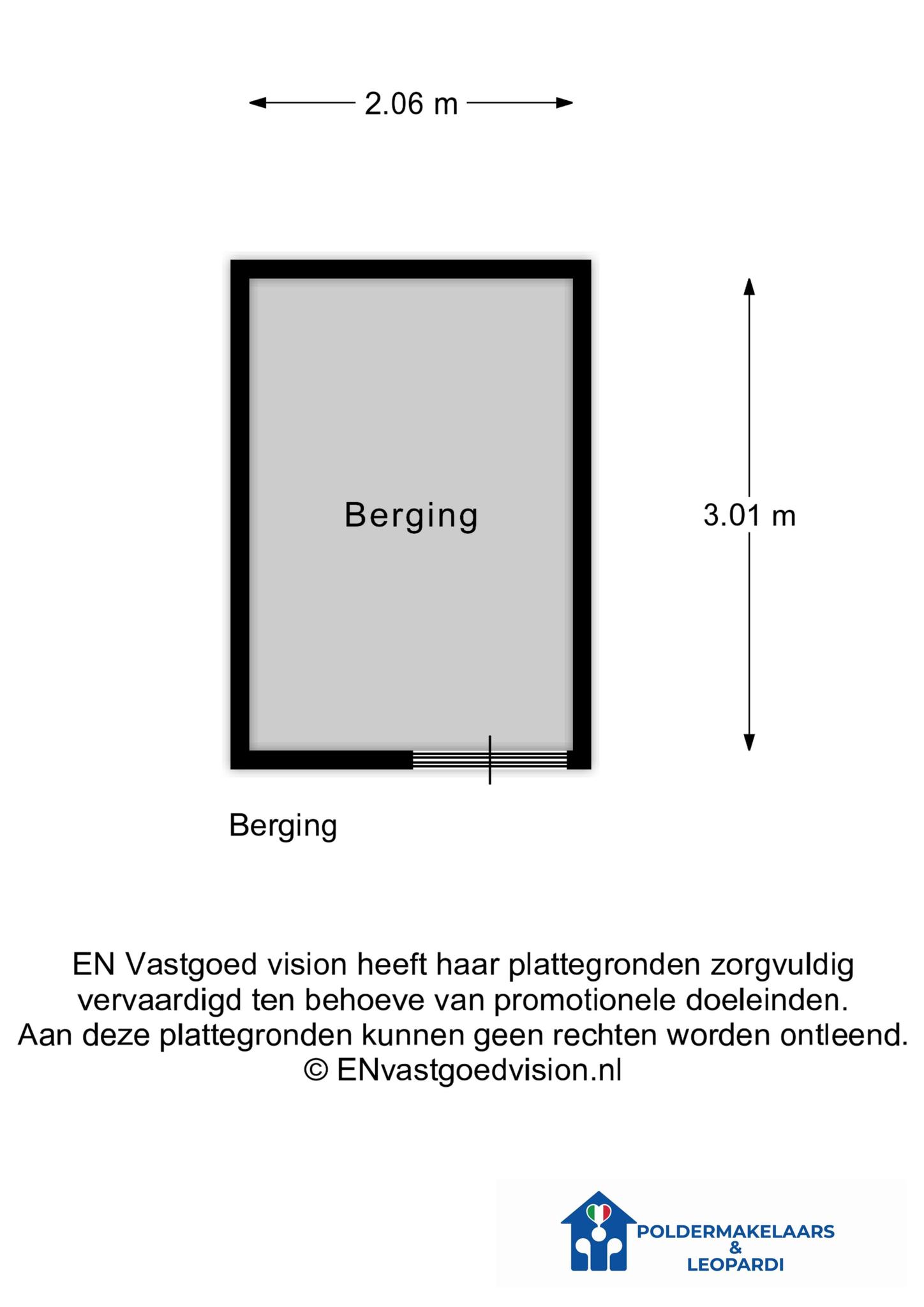 2.06 m

Berging

3.01 m

Berging

EN Vastgoed vision heeft haar plattegronden zorgvuldig vervaardigd ten behoeve van promotionele doeleinden. Aan deze plattegronden kunnen geen rechten worden ontleend. © ENvastgoedvision.nl

POLDERMAKELAARS & LEOPARDI